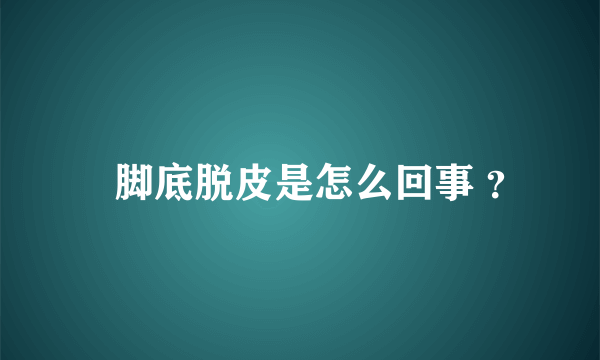 脚底脱皮是怎么回事？